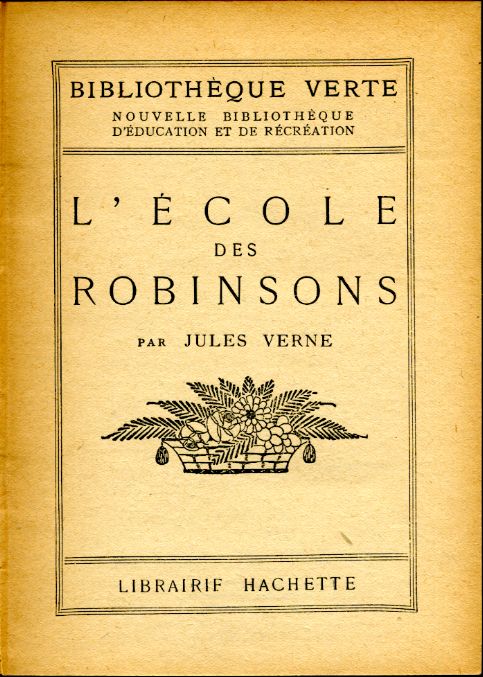 BIBLIOTHÈQUE VERTE
NOUVELLE BIBLIOTHÈQUE
D'ÉDUCATION ET DE RÉCRÉATION

L'ÉCOLE
DES
ROBINSONS

PAR JULES VERNE

LIBRAIRIF HACHETTE